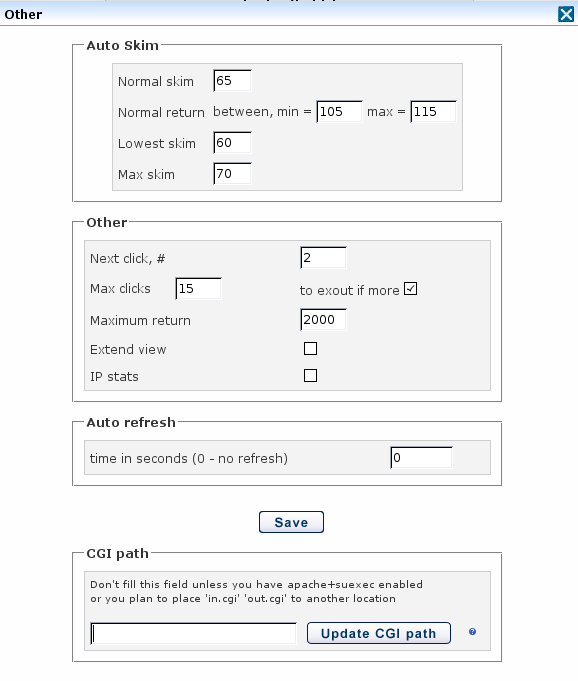 Other

Auto Skim

Normal skim 65

Normal return between, min = 105 max = 115

Lowest skim 60

Max skim 70

Other

Next click, # 2

Max clicks 15 to exout if more

Maximum return 2000

Extend view

IP stats

Auto refresh

time in seconds (0 - no refresh) 0

Save

CGI path

Don't fill this field unless you have apache+suexec enabled or you plan to place 'in.cgi' 'out.cgi' to another location

Update CGI path